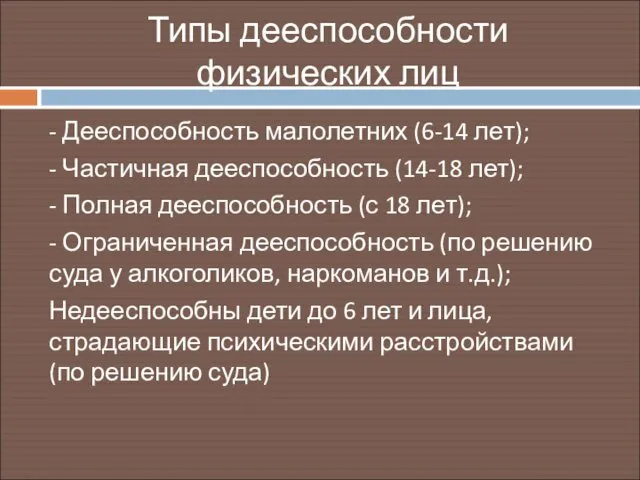 Типы дееспособности физических лиц

- Дееспособность малолетних (6-14 лет);

- Частичная дееспособность (14-18 лет);

- Полная дееспособность (с 18 лет);

- Ограниченная дееспособность (по решению суда у алкоголиков, наркоманов и т.д.);

Недееспособны дети до 6 лет и лица, страдающие психическими расстройствами (по решению суда)